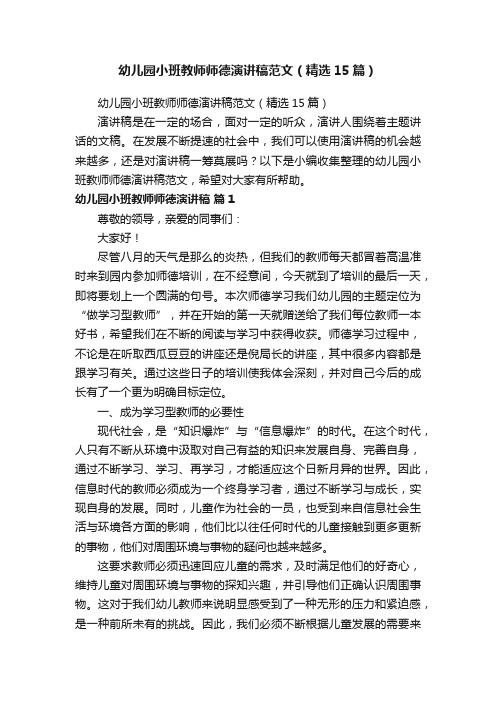 幼儿园小班教师师德演讲稿范文（精选15篇）

幼儿园小班教师师德演讲稿范文（精选15篇）

演讲稿是在一定的场合，面对一定的听众，演讲人围绕着主题讲话的文稿。在发展不断提速的社会中，我们可以使用演讲稿的机会越来越多，还是对演讲稿一筹莫展吗？以下是小编收集整理的幼儿园小班教师师德演讲稿范文，希望对大家有所帮助。

幼儿园小班教师师德演讲稿 篇1

尊敬的领导，亲爱的同事们：

大家好！

尽管八月的天气是那么的炎热，但我们的教师每天都冒着高温准时来到园内参加师德培训，在不经意间，今天就到了培训的最后一天，即将要划上一个圆满的句号。本次师德学习我们幼儿园的主题定位为“做学习型教师”，并在开始的第一天就赠送给了我们每位教师一本好书，希望我们在不断的阅读与学习中获得收获。师德学习过程中，不论是在听取西瓜豆豆的讲座还是倪局长的讲座，其中很多内容都是跟学习有关。通过这些日子的培训使我体会深刻，并对自己今后的成长有了一个更为明确目标定位。

一、成为学习型教师的必要性

现代社会，是“知识爆炸”与“信息爆炸”的时代。在这个时代，人只有不断从环境中汲取对自己有益的知识来发展自身、完善自身，通过不断学习、学习、再学习，才能适应这个日新月异的世界。因此，信息时代的教师必须成为一个终身学习者，通过不断学习与成长，实现自身的发展。同时，儿童作为社会的一员，也受到来自信息社会生活与环境各方面的影响，他们比以往任何时代的儿童接触到更多更新的事物，他们对周围环境与事物的疑问也越来越多。

这要求教师必须迅速回应儿童的需求，及时满足他们的好奇心，维持儿童对周围环境与事物的探知兴趣，并引导他们正确认识周围事物。这对于我们幼儿教师来说明显感受到了一种无形的压力和紧迫感，是一种前所未有的挑战。因此，我们必须不断根据儿童发展的需要来